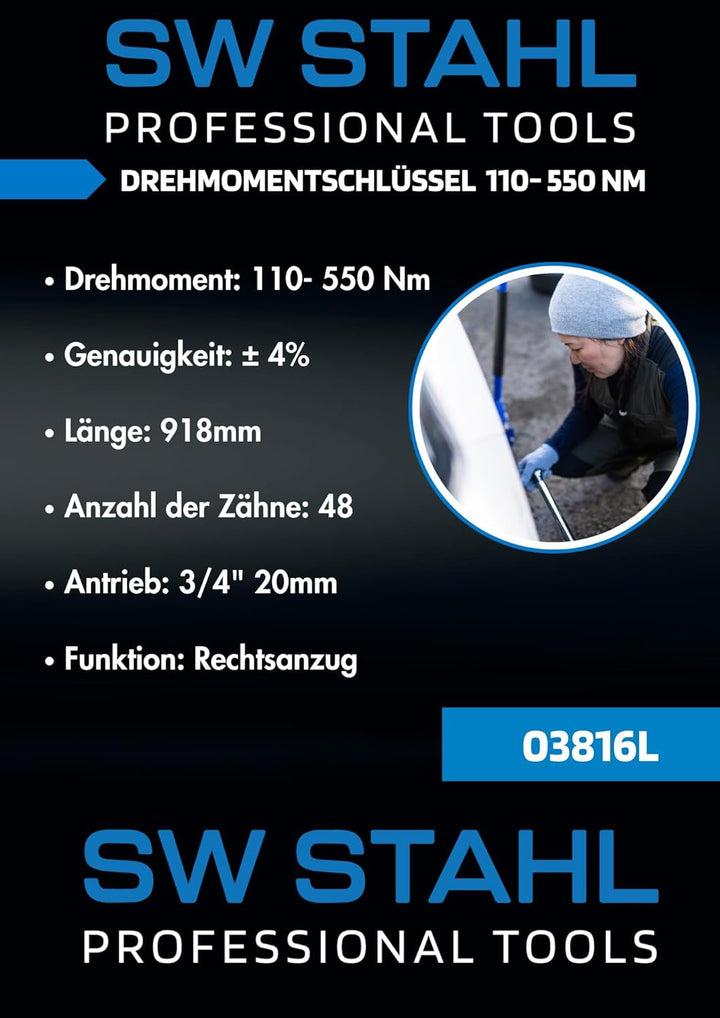 SW STAHL
PROFESSIONAL TOOLS

DREHMOMENTSCHLÜSSEL 110- 550 NM

• Drehmoment: 110- 550 Nm
• Genauigkeit: ± 4%
• Länge: 918mm
• Anzahl der Zähne: 48
• Antrieb: 3/4" 20mm
• Funktion: Rechtsanzug

03816L

SW STAHL
PROFESSIONAL TOOLS